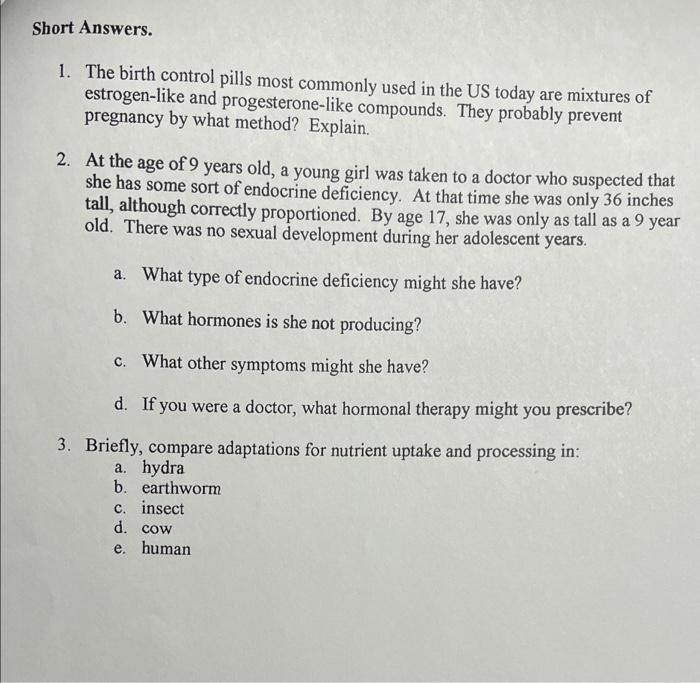 Short Answers.

1. The birth control pills most commonly used in the US today are mixtures of estrogen-like and progesterone-like compounds. They probably prevent pregnancy by what method? Explain.

2. At the age of 9 years old, a young girl was taken to a doctor who suspected that she has some sort of endocrine deficiency. At that time she was only 36 inches tall, although correctly proportioned. By age 17, she was only as tall as a 9 year old. There was no sexual development during her adolescent years.

a. What type of endocrine deficiency might she have?

b. What hormones is she not producing?

c. What other symptoms might she have?

d. If you were a doctor, what hormonal therapy might you prescribe?

3. Briefly, compare adaptations for nutrient uptake and processing in:
a. hydra
b. earthworm
c. insect
d. cow
e. human